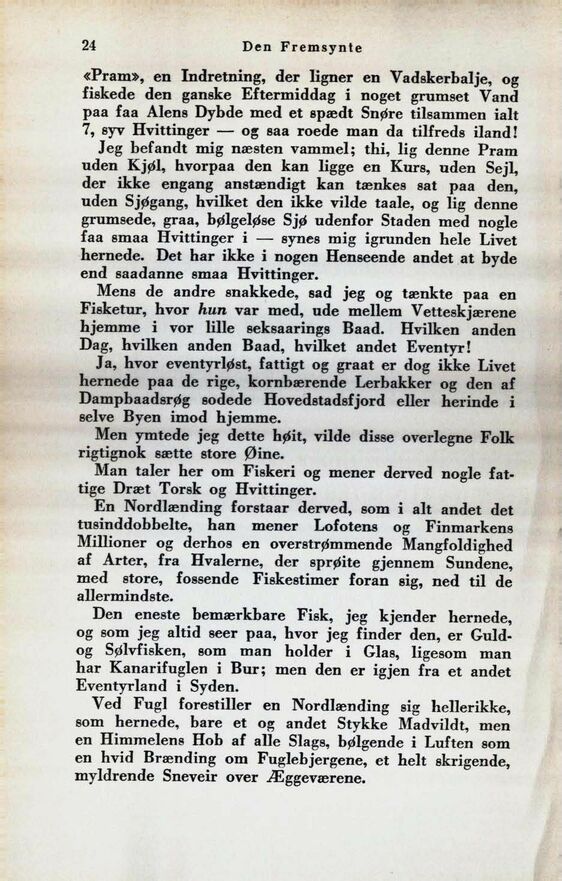 24 Den Fremsynte

«Pram», en Indretning, der ligner en Vadskerbalje, og fiskede den ganske Eftermiddag i noget grumset Vand paa faa Alens Dybde med et spædt Snøre tilsammen ialt 7, syv Hvittinger — og saa roede man da tilfreds iland!

Jeg befandt mig næsten vammel; thi, lig denne Pram uden Kjøl, hvorpaa den kan ligge en Kurs, uden Sejl, der ikke engang anstændigt kan tænkes sat paa den, uden Sjøgang, hvilket den ikke vilde taale, og lig denne grumsede, graa, bølgeløse Sjø udenfor Staden med nogle faa smaa Hvittinger i — synes mig igrunden hele Livet hernede. Det har ikke i nogen Henseende andet at byde end saadanne smaa Hvittinger.

Mens de andre snakkede, sad jeg og tænkte paa en Fisketur, hvor hun var med, ude mellem Vetteskjærene hjemme i vor lille seksaarings Baad. Hvilken anden Dag, hvilken anden Baad, hvilket andet Eventyr!

Ja, hvor eventyrløst, fattigt og graat er dog ikke Livet hernede paa de rige, kornbærende Lerbakker og den af Dampbaadsrøg sodede Hovedstadsfjord eller herinde i selve Byen imod hjemme.

Men ymtede jeg dette høit, vilde disse overlegne Folk rigtignok sætte store Øine.

Man taler her om Fiskeri og mener derved nogle fattige Dræt Torsk og Hvittinger.

En Nordlænding forstaar derved, som i alt andet det tusinddobbelte, han mener Lofotens og Finmarkens Millioner og derhos en overstrømmende Mangfoldighed af Arter, fra Hvalerne, der sprøite gjennem Sundene, med store, fossende Fiskestimer foran sig, ned til de allermindste.

Den eneste bemærkbare Fisk, jeg kjender hernede, og som jeg altid seer paa, hvor jeg finder den, er Guld- og Sølvfisken, som man holder i Glas, ligesom man har Kanarifuglen i Bur; men den er igjen fra et andet Eventyrland i Syden.

Ved Fugl forestiller en Nordlænding sig hellerikke, som hernede, bare et og andet Stykke Madvildt, men en Himmelens Hob af alle Slags, bølgende i Luften som en hvid Brænding om Fuglebjergene, et helt skrigende, myldrende Sneveir over Æggeværene.